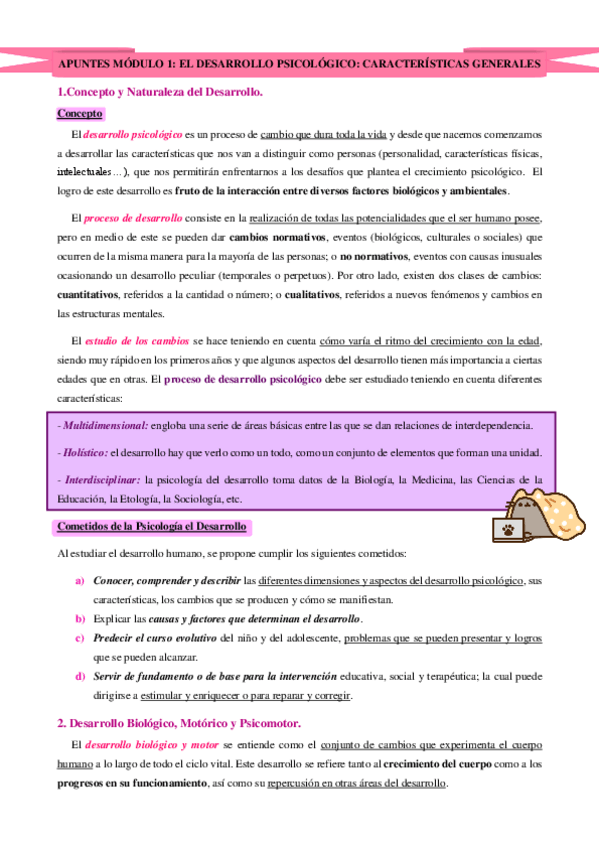 APUNTES MÓDULO 1: EL DESARROLLO PSICOLÓGICO: CARACTERÍSTICAS GENERALES

1.Concepto y Naturaleza del Desarrollo.

Concepto

El desarrollo psicológico es un proceso de cambio que dura toda la vida y desde que nacemos comenzamos a desarrollar las características que nos van a distinguir como personas (personalidad, características físicas, intelectuales…), que nos permitirán enfrentarnos a los desafíos que plantea el crecimiento psicológico. El logro de este desarrollo es fruto de la interacción entre diversos factores biológicos y ambientales.

El proceso de desarrollo consiste en la realización de todas las potencialidades que el ser humano posee, pero en medio de este se pueden dar cambios normativos, eventos (biológicos, culturales o sociales) que ocurren de la misma manera para la mayoría de las personas; o no normativos, eventos con causas inusuales ocasionando un desarrollo peculiar (temporales o perpetuos). Por otro lado, existen dos clases de cambios: cuantitativos, referidos a la cantidad o número; o cualitativos, referidos a nuevos fenómenos y cambios en las estructuras mentales.

El estudio de los cambios se hace teniendo en cuenta cómo varía el ritmo del crecimiento con la edad, siendo muy rápido en los primeros años y que algunos aspectos del desarrollo tienen más importancia a ciertas edades que en otras. El proceso de desarrollo psicológico debe ser estudiado teniendo en cuenta diferentes características:

- Multidimensional: engloba una serie de áreas básicas entre las que se dan relaciones de interdependencia.

- Holístico: el desarrollo hay que verlo como un todo, como un conjunto de elementos que forman una unidad.

- Interdisciplinar: la psicología del desarrollo toma datos de la Biología, la Medicina, las Ciencias de la Educación, la Etología, la Sociología, etc.

Cometidos de la Psicología el Desarrollo

Al estudiar el desarrollo humano, se propone cumplir los siguientes cometidos:

a) Conocer, comprender y describir las diferentes dimensiones y aspectos del desarrollo psicológico, sus características, los cambios que se producen y cómo se manifiestan.

b) Explicar las causas y factores que determinan el desarrollo.

c) Predecir el curso evolutivo del niño y del adolescente, problemas que se pueden presentar y logros que se pueden alcanzar.

d) Servir de fundamento o de base para la intervención educativa, social y terapéutica; la cual puede dirigirse a estimular y enriquecer o para reparar y corregir.

2. Desarrollo Biológico, Motórico y Psicomotor.

El desarrollo biológico y motor se entiende como el conjunto de cambios que experimenta el cuerpo humano a lo largo de todo el ciclo vital. Este desarrollo se refiere tanto al crecimiento del cuerpo como a los progresos en su funcionamiento, así como su repercusión en otras áreas del desarrollo.